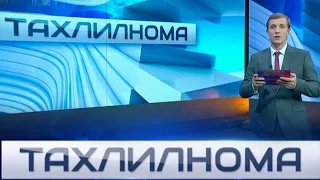 ТАХЛИЛНОМА

ТАХЛИЛНОМА